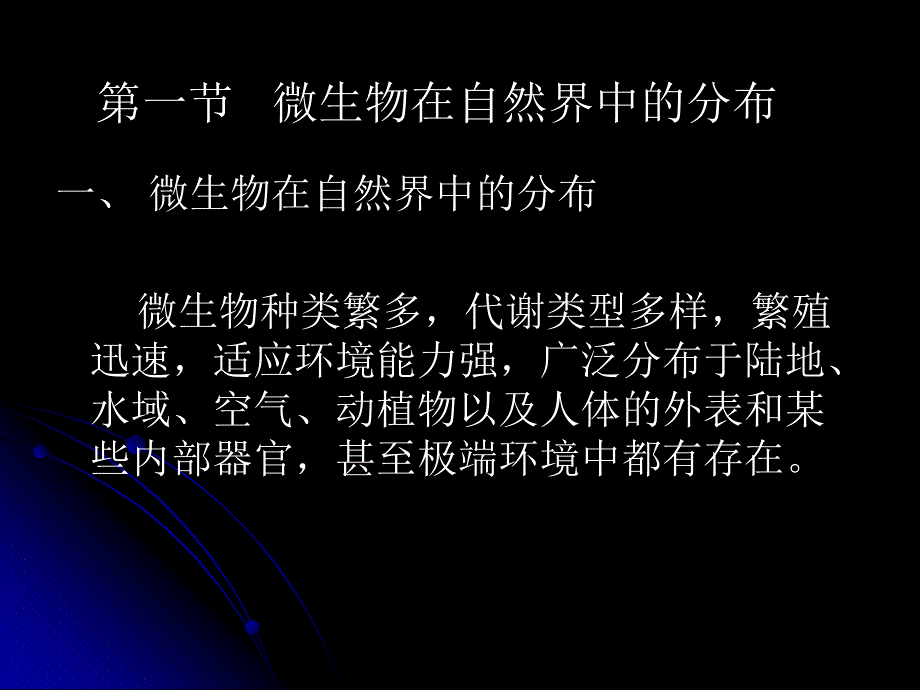 第一节　微生物在自然界中的分布

一、 微生物在自然界中的分布

微生物种类繁多，代谢类型多样，繁殖迅速，适应环境能力强，广泛分布于陆地、水域、空气、动植物以及人体的外表和某些内部器官，甚至极端环境中都有存在。